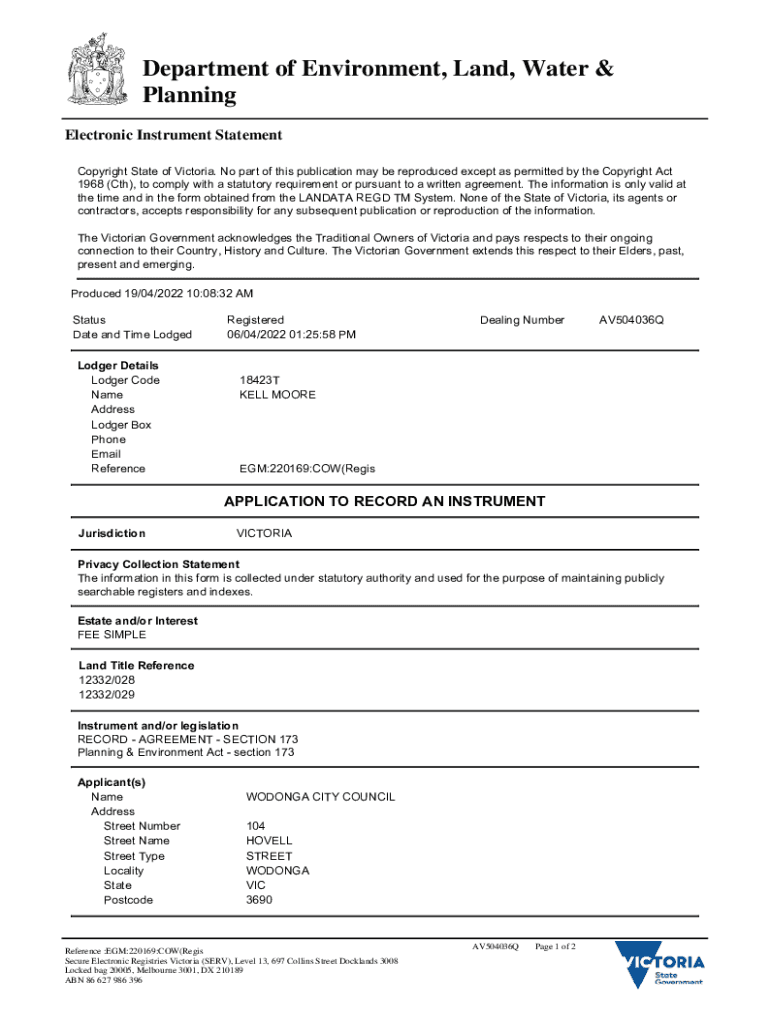 Department of Environment, Land, Water & Planning

Electronic Instrument Statement

Copyright State of Victoria. No part of this publication may be reproduced except as permitted by the Copyright Act 1968 (Cth), to comply with a statutory requirement or pursuant to a written agreement. The information is only valid at the time and in the form obtained from the LANDATA REGD TM System. None of the State of Victoria, its agents or contractors, accepts responsibility for any subsequent publication or reproduction of the information.

The Victorian Government acknowledges the Traditional Owners of Victoria and pays respects to their ongoing connection to their Country, History and Culture. The Victorian Government extends this respect to their Elders, past, present and emerging.

Produced 19/04/2022 10:08:32 AM

Status Registered Dealing Number AV504036Q
Date and Time Lodged 06/04/2022 01:25:58 PM

Lodger Details
Lodger Code 18423T
Name KELL MOORE
Address
Lodger Box
Phone
Email
Reference EGM:220169:COW(Regis

APPLICATION TO RECORD AN INSTRUMENT

Jurisdiction VICTORIA

Privacy Collection Statement
The information in this form is collected under statutory authority and used for the purpose of maintaining publicly searchable registers and indexes.

Estate and/or Interest
FEE SIMPLE

Land Title Reference
12332/028
12332/029

Instrument and/or legislation
RECORD - AGREEMENT - SECTION 173
Planning & Environment Act - section 173

Applicant(s)
Name WODONGA CITY COUNCIL
Address
Street Number 104
Street Name HOVELL
Street Type STREET
Locality WODONGA
State VIC
Postcode 3690

Reference :EGM:220169:COW(Regis
Secure Electronic Registries Victoria (SERV), Level 13, 697 Collins Street Docklands 3008
Locked bag 20005, Melbourne 3001, DX 210189
ABN 86 627 986 396

AV504036Q Page 1 of 2

VICTORIA State Government